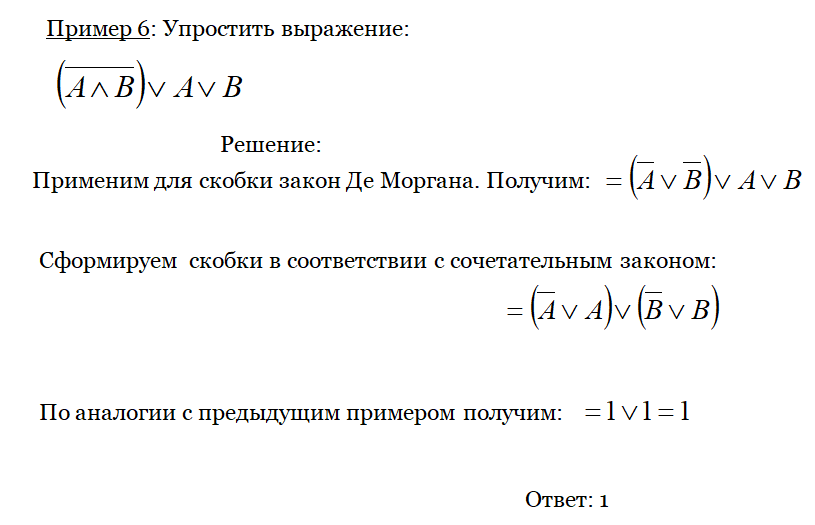 Пример 6: Упростить выражение:

$\left(\overline{A \wedge B}\right) \vee A \vee B$

Решение:

Применим для скобки закон Де Моргана. Получим: $= \left(\overline{A} \vee \overline{B}\right) \vee A \vee B$

Сформируем скобки в соответствии с сочетательным законом:

$= \left(\overline{A} \vee A\right) \vee \left(\overline{B} \vee B\right)$

По аналогии с предыдущим примером получим: $= 1 \vee 1 = 1$

Ответ: 1